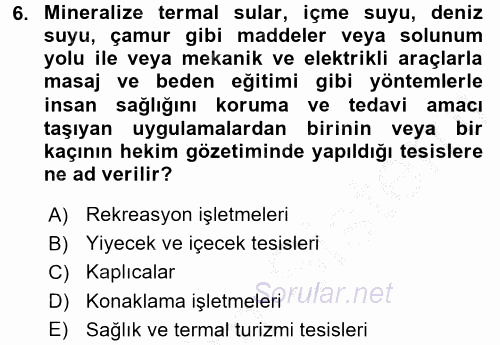 6. Mineralize termal sular, içme suyu, deniz suyu, çamur gibi maddeler veya solunum yolu ile veya mekanik ve elektrikli araçlarla masaj ve beden eğitimi gibi yöntemlerle insan sağlığını koruma ve tedavi amacı taşıyan uygulamalardan birinin veya bir kaçının hekim gözetiminde yapıldığı tesislere ne ad verilir?

A) Rekreasyon işletmeleri
B) Yiyecek ve içecek tesisleri
C) Kaplıcalar
D) Konaklama işletmeleri
E) Sağlık ve termal turizmi tesisleri

Sorular.net